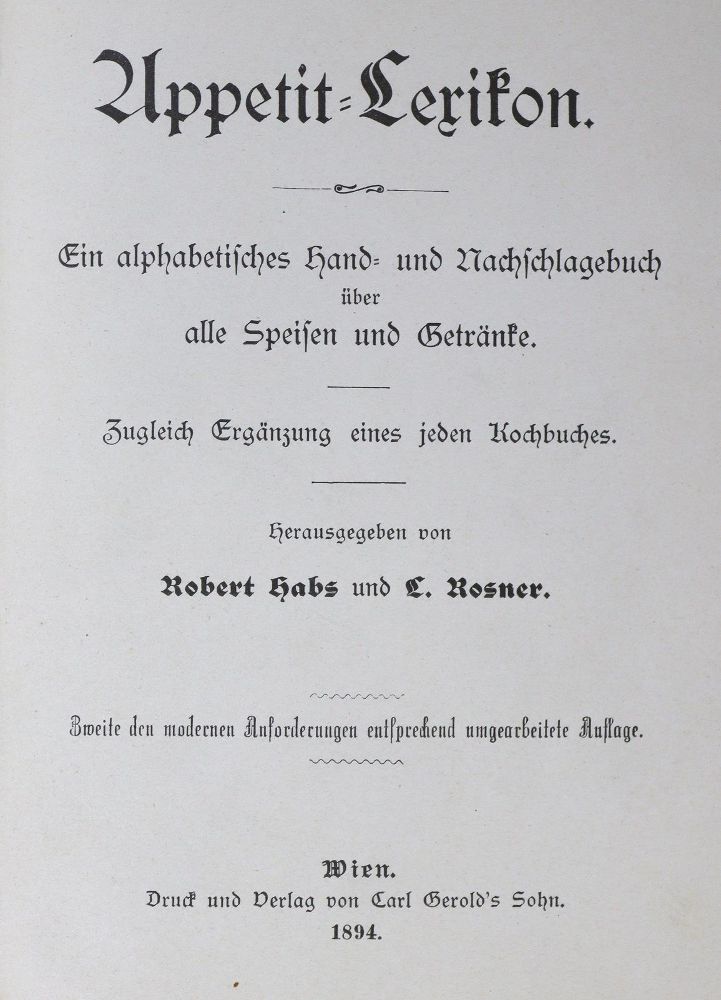 Appetit-Lexikon.

Ein alphabetisches Hand- und Nachschlagebuch über alle Speisen und Getränke.

Zugleich Ergänzung eines jeden Kochbuches.

Herausgegeben von

Robert Habs und L. Rosner.

Zweite den modernen Anforderungen entsprechend umgearbeitete Auflage.

Wien.
Druck und Verlag von Carl Gerold's Sohn.
1894.